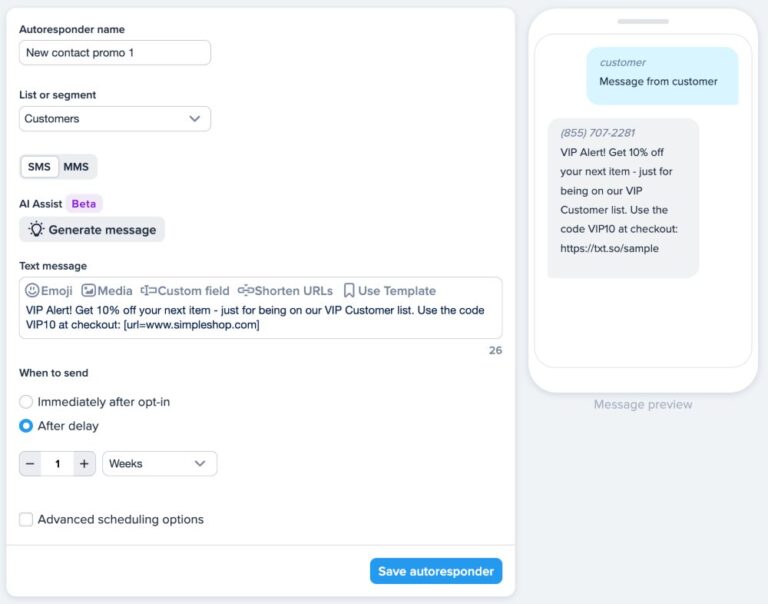 Autoresponder name

New contact promo 1

List or segment

Customers

SMS MMS

AI Assist Beta

Generate message

Text message

Emoji Media Custom field Shorten URLs Use Template

VIP Alert! Get 10% off your next item - just for being on our VIP Customer list. Use the code VIP10 at checkout: [url=www.simpleshop.com]

26

When to send

Immediately after opt-in

After delay

− 1 +

Weeks

Advanced scheduling options

Save autoresponder

customer

Message from customer

(855) 707-2281

VIP Alert! Get 10% off your next item - just for being on our VIP Customer list. Use the code VIP10 at checkout: https://txt.so/sample

Message preview